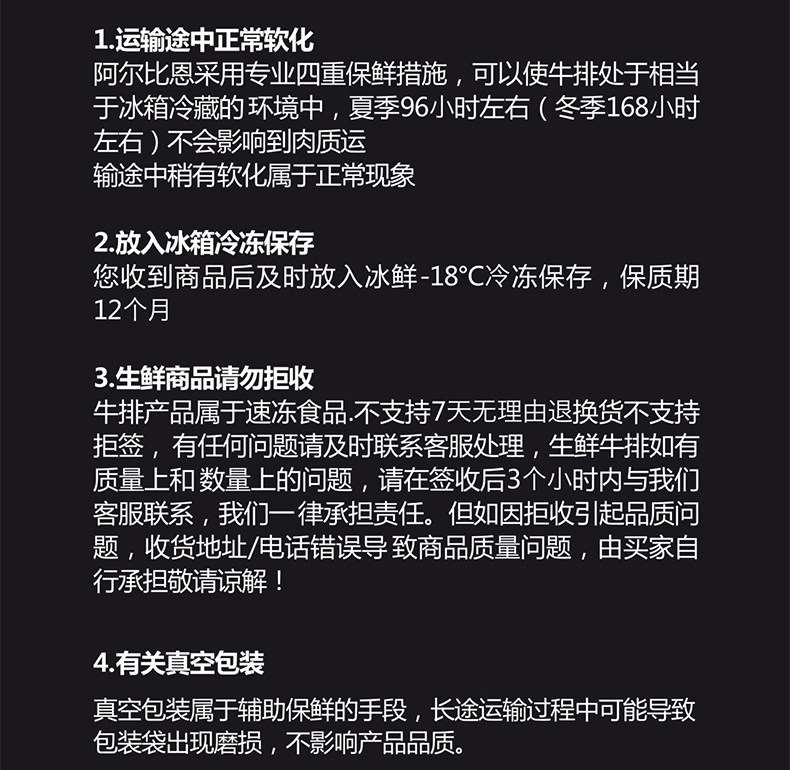 1.运输途中正常软化
阿尔比恩采用专业四重保鲜措施，可以使牛排处于相当于冰箱冷藏的 环境中，夏季96小时左右（冬季168小时左右）不会影响到肉质运
输途中稍有软化属于正常现象

2.放入冰箱冷冻保存
您收到商品后及时放入冰鲜-18°C冷冻保存，保质期12个月

3.生鲜商品请勿拒收
牛排产品属于速冻食品.不支持7天无理由退换货不支持拒签，有任何问题请及时联系客服处理，生鲜牛排如有质量上和 数量上的问题，请在签收后3个小时内与我们客服联系，我们一律承担责任。但如因拒收引起品质问题，收货地址/电话错误导 致商品质量问题，由买家自行承担敬请谅解！

4.有关真空包装

真空包装属于辅助保鲜的手段，长途运输过程中可能导致包装袋出现磨损，不影响产品品质。